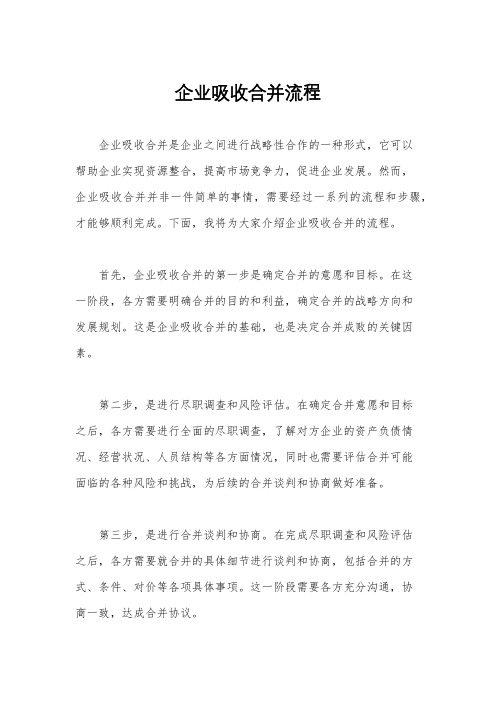 企业吸收合并流程

企业吸收合并是企业之间进行战略性合作的一种形式，它可以帮助企业实现资源整合，提高市场竞争力，促进企业发展。然而，企业吸收合并并非一件简单的事情，需要经过一系列的流程和步骤，才能够顺利完成。下面，我将为大家介绍企业吸收合并的流程。

首先，企业吸收合并的第一步是确定合并的意愿和目标。在这一阶段，各方需要明确合并的目的和利益，确定合并的战略方向和发展规划。这是企业吸收合并的基础，也是决定合并成败的关键因素。

第二步，是进行尽职调查和风险评估。在确定合并意愿和目标之后，各方需要进行全面的尽职调查，了解对方企业的资产负债情况、经营状况、人员结构等各方面情况，同时也需要评估合并可能面临的各种风险和挑战，为后续的合并谈判和协商做好准备。

第三步，是进行合并谈判和协商。在完成尽职调查和风险评估之后，各方需要就合并的具体细节进行谈判和协商，包括合并的方式、条件、对价等各项具体事项。这一阶段需要各方充分沟通，协商一致，达成合并协议。